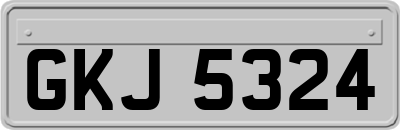 GKJ 5324